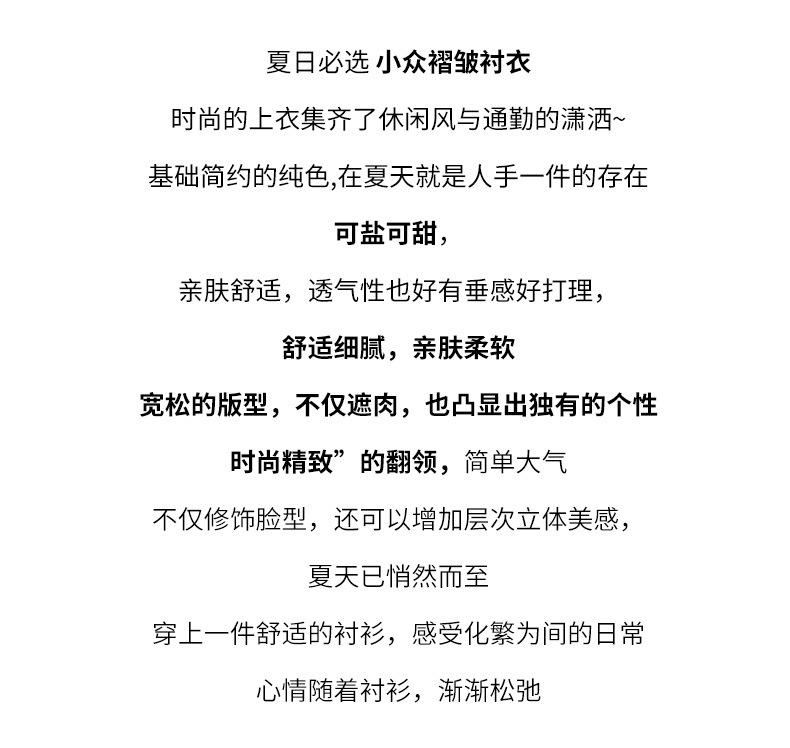 夏日必选 小众褶皱衬衣

时尚的上衣集齐了休闲风与通勤的潇洒~

基础简约的纯色,在夏天就是人手一件的存在

可盐可甜,

亲肤舒适，透气性也好有垂感好打理，

舒适细腻，亲肤柔软

宽松的版型，不仅遮肉，也凸显出独有的个性

时尚精致”的翻领，简单大气

不仅修饰脸型，还可以增加层次立体美感，

夏天已悄然而至

穿上一件舒适的衬衫，感受化繁为间的日常

心情随着衬衫，渐渐松弛